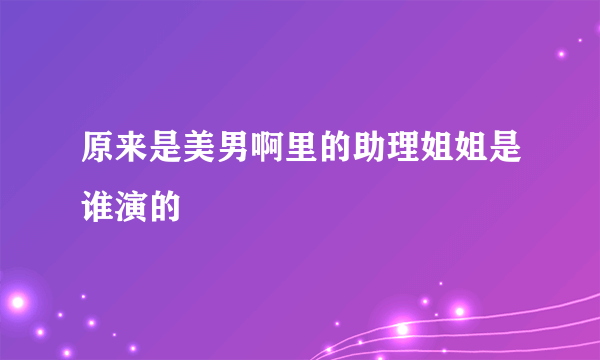 原来是美男啊里的助理姐姐是谁演的